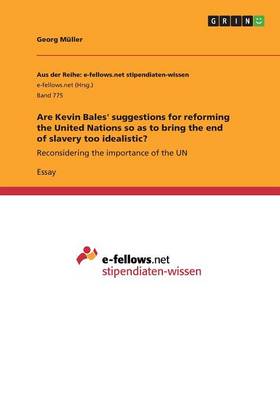 GRIN

Georg Müller

Aus der Reihe: e-fellows.net stipendiaten-wissen
e-fellows.net (Hrsg.)
Band 775

Are Kevin Bales' suggestions for reforming the United Nations so as to bring the end of slavery too idealistic?

Reconsidering the importance of the UN

Essay

e-fellows.net
stipendiaten-wissen